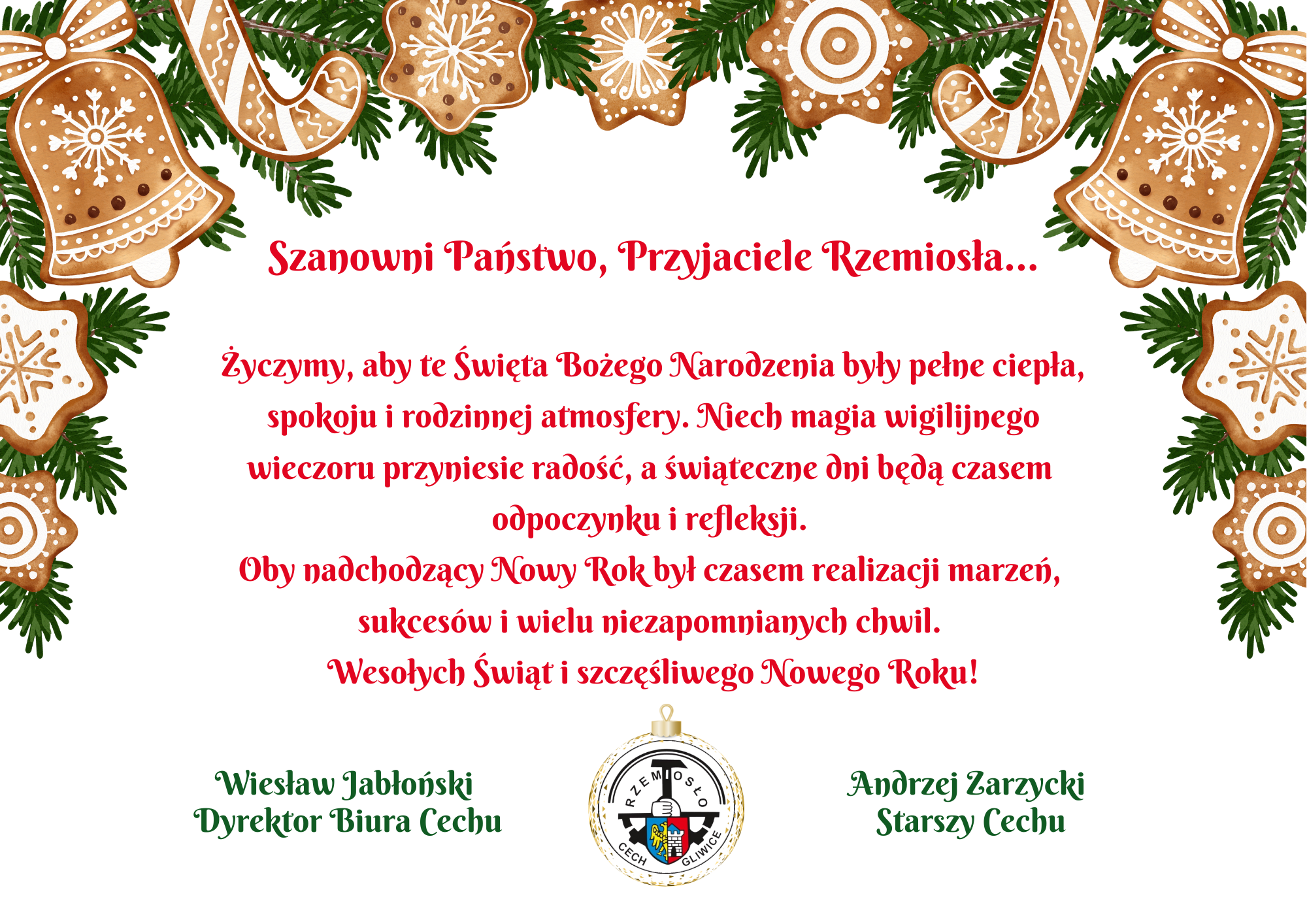 Szanowni Państwo, Przyjaciele Rzemiosła...

Życzymy, aby te Święta Bożego Narodzenia były pełne ciepła, spokoju i rodzinnej atmosfery. Niech magia wigilijnego wieczoru przyniesie radość, a świąteczne dni będą czasem odpoczynku i refleksji.

Oby nadchodzący Nowy Rok był czasem realizacji marzeń, sukcesów i wielu niezapomnianych chwil.

Wesołych Świąt i szczęśliwego Nowego Roku!

Wiesław Jabłoński
Dyrektor Biura Cechu

RZEMIOSŁO
CECH GLIWICE

Andrzej Zarzycki
Starszy Cechu